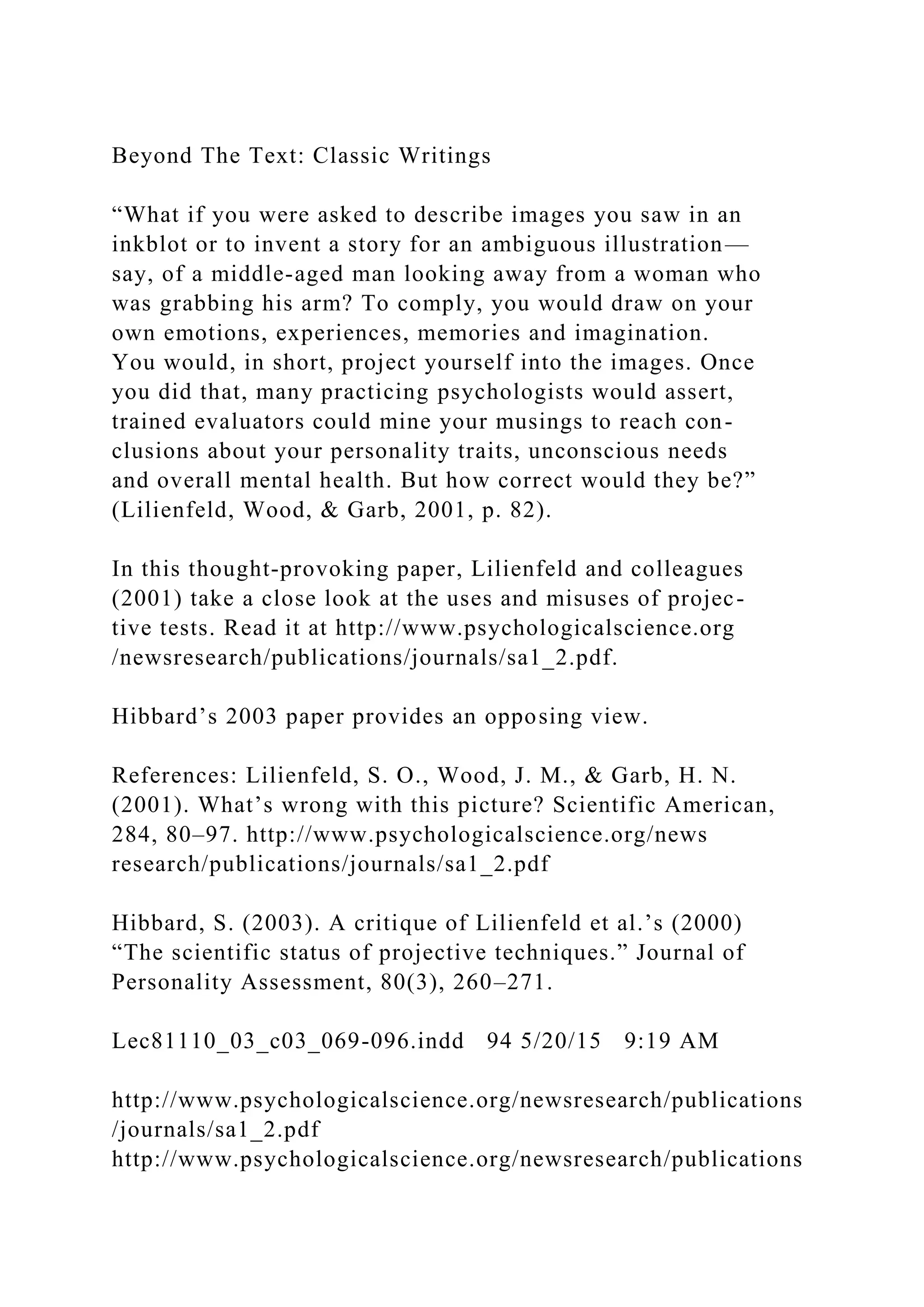 Beyond The Text: Classic Writings

“What if you were asked to describe images you saw in an inkblot or to invent a story for an ambiguous illustration—say, of a middle-aged man looking away from a woman who was grabbing his arm? To comply, you would draw on your own emotions, experiences, memories and imagination. You would, in short, project yourself into the images. Once you did that, many practicing psychologists would assert, trained evaluators could mine your musings to reach conclusions about your personality traits, unconscious needs and overall mental health. But how correct would they be?” (Lilienfeld, Wood, & Garb, 2001, p. 82).

In this thought-provoking paper, Lilienfeld and colleagues (2001) take a close look at the uses and misuses of projective tests. Read it at http://www.psychologicalscience.org /newsresearch/publications/journals/sa1_2.pdf.

Hibbard’s 2003 paper provides an opposing view.

References: Lilienfeld, S. O., Wood, J. M., & Garb, H. N. (2001). What’s wrong with this picture? Scientific American, 284, 80–97. http://www.psychologicalscience.org/news research/publications/journals/sa1_2.pdf

Hibbard, S. (2003). A critique of Lilienfeld et al.’s (2000) “The scientific status of projective techniques.” Journal of Personality Assessment, 80(3), 260–271.

Lec81110_03_c03_069-096.indd 94 5/20/15 9:19 AM

http://www.psychologicalscience.org/newsresearch/publications /journals/sa1_2.pdf
http://www.psychologicalscience.org/newsresearch/publications